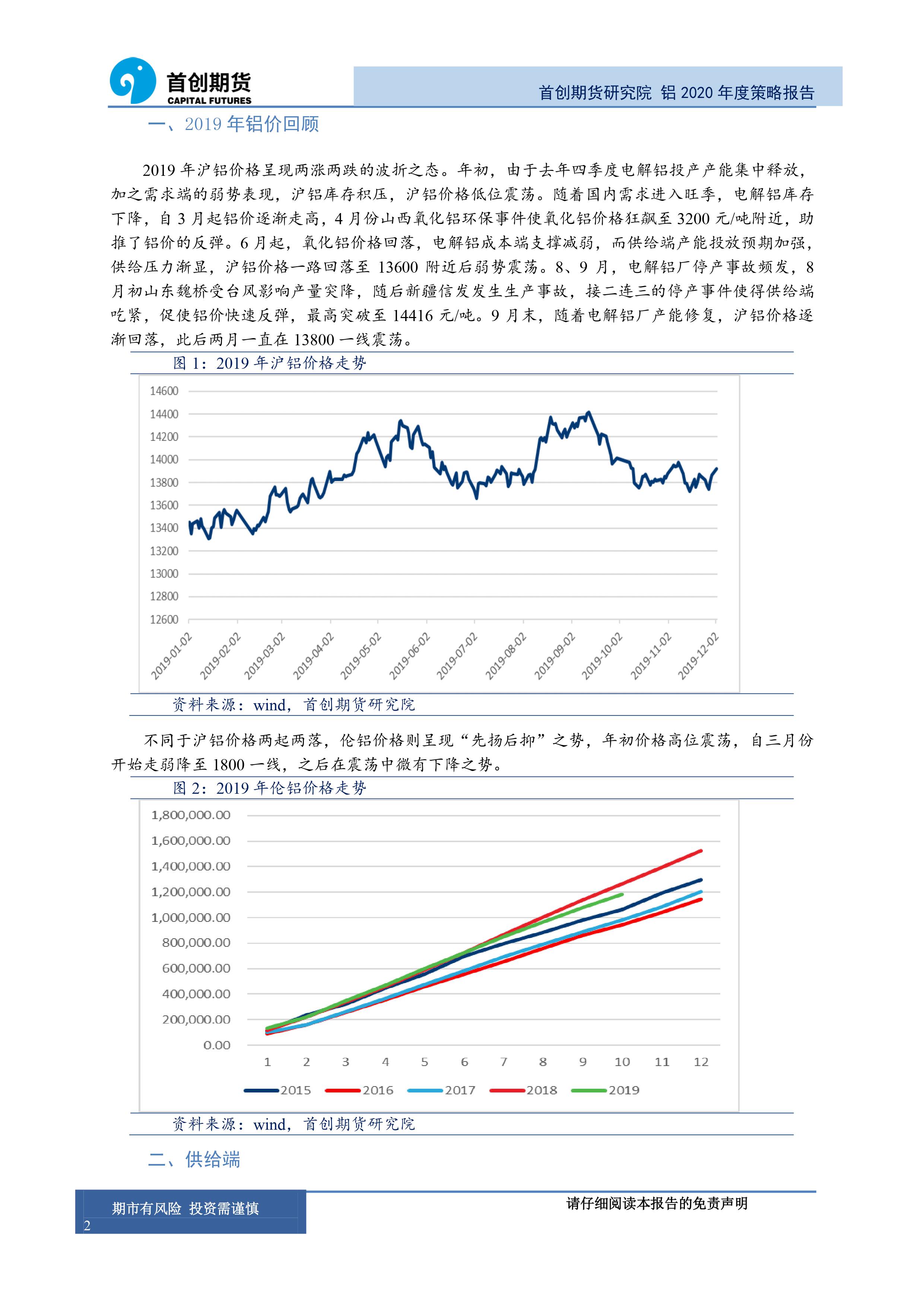 首创期货
CAPITAL FUTURES

首创期货研究院 铝 2020 年度策略报告

一、2019 年铝价回顾

2019 年沪铝价格呈现两涨两跌的波折之态。年初，由于去年四季度电解铝投产产能集中释放，加之需求端的弱势表现，沪铝库存积压，沪铝价格低位震荡。随着国内需求进入旺季，电解铝库存下降，自 3 月起铝价逐渐走高，4 月份山西氧化铝环保事件使氧化铝价格狂飙至 3200 元/吨附近，助推了铝价的反弹。6 月起，氧化铝价格回落，电解铝成本端支撑减弱，而供给端产能投放预期加强，供给压力渐显，沪铝价格一路回落至 13600 附近后弱势震荡。8、9 月，电解铝厂停产事故频发，8 月初山东魏桥受台风影响产量突降，随后新疆信发发生生产事故，接二连三的停产事件使得供给端吃紧，促使铝价快速反弹，最高突破至 14416 元/吨。9 月末，随着电解铝厂产能修复，沪铝价格逐渐回落，此后两月一直在 13800 一线震荡。

图 1：2019 年沪铝价格走势

14600
14400
14200
14000
13800
13600
13400
13200
13000
12800
12600

2019-01-02 2019-02-02 2019-03-02 2019-04-02 2019-05-02 2019-06-02 2019-07-02 2019-08-02 2019-09-02 2019-10-02 2019-11-02 2019-12-02

资料来源：wind，首创期货研究院

不同于沪铝价格两起两落，伦铝价格则呈现“先扬后抑”之势，年初价格高位震荡，自三月份开始走弱降至 1800 一线，之后在震荡中微有下降之势。

图 2：2019 年伦铝价格走势

1,800,000.00
1,600,000.00
1,400,000.00
1,200,000.00
1,000,000.00
800,000.00
600,000.00
400,000.00
200,000.00
0.00

1 2 3 4 5 6 7 8 9 10 11 12

2015 2016 2017 2018 2019

资料来源：wind，首创期货研究院

二、供给端

期市有风险 投资需谨慎

请仔细阅读本报告的免责声明

2